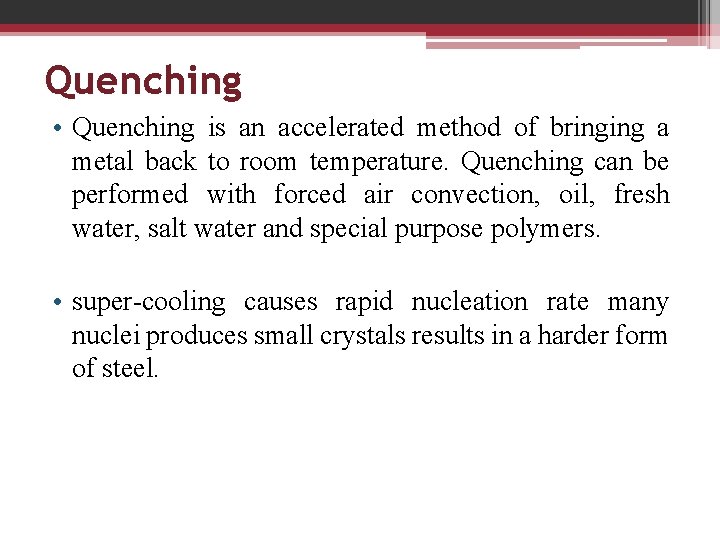 Quenching

• Quenching is an accelerated method of bringing a metal back to room temperature. Quenching can be performed with forced air convection, oil, fresh water, salt water and special purpose polymers.

• super-cooling causes rapid nucleation rate many nuclei produces small crystals results in a harder form of steel.